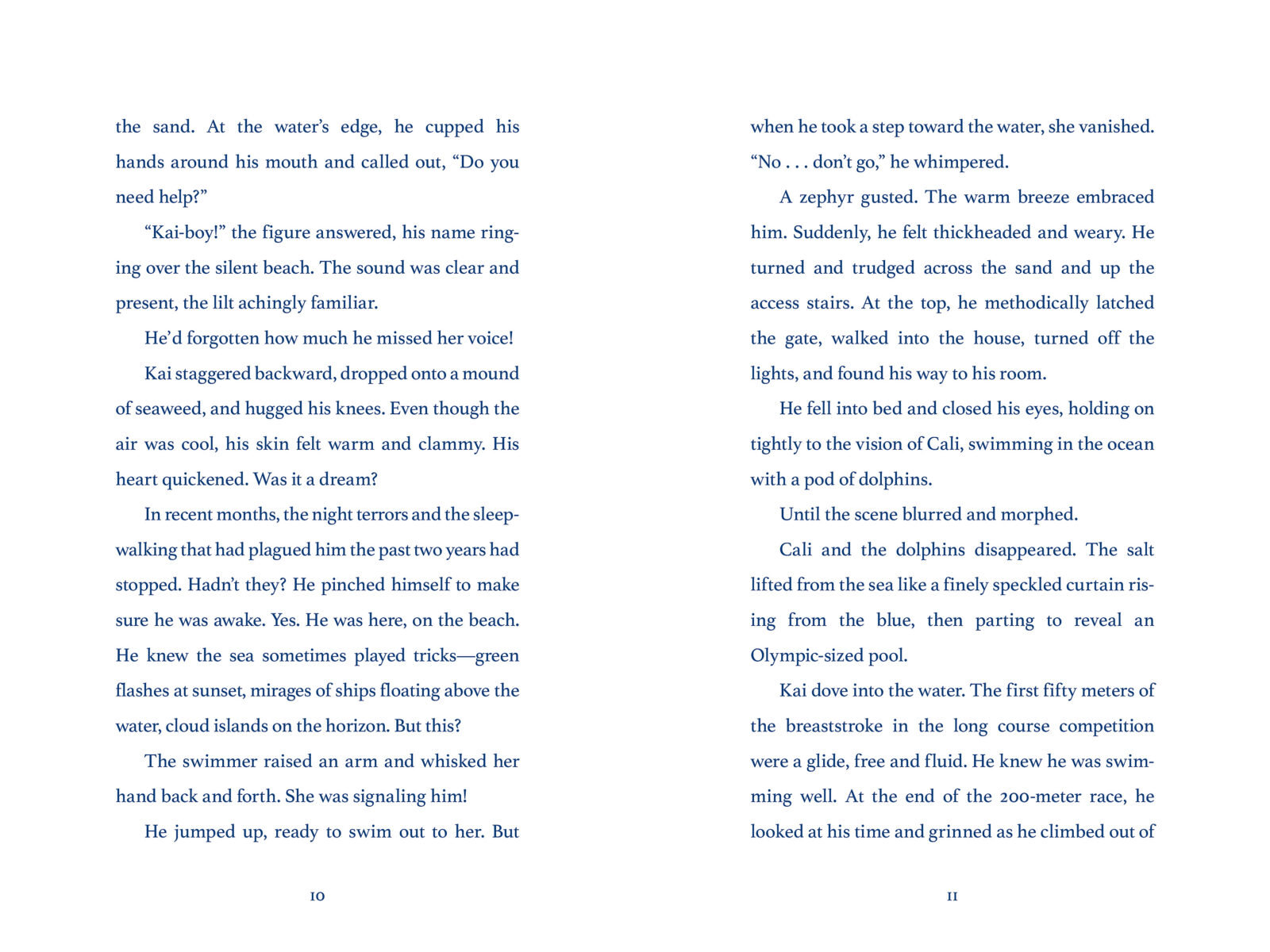 the sand. At the water's edge, he cupped his hands around his mouth and called out, "Do you need help?"

"Kai-boy!" the figure answered, his name ringing over the silent beach. The sound was clear and present, the lilt achingly familiar.

He'd forgotten how much he missed her voice!

Kai staggered backward, dropped onto a mound of seaweed, and hugged his knees. Even though the air was cool, his skin felt warm and clammy. His heart quickened. Was it a dream?

In recent months, the night terrors and the sleepwalking that had plagued him the past two years had stopped. Hadn't they? He pinched himself to make sure he was awake. Yes. He was here, on the beach. He knew the sea sometimes played tricks—green flashes at sunset, mirages of ships floating above the water, cloud islands on the horizon. But this?

The swimmer raised an arm and whisked her hand back and forth. She was signaling him!

He jumped up, ready to swim out to her. But

10

when he took a step toward the water, she vanished. "No . . . don't go," he whimpered.

A zephyr gusted. The warm breeze embraced him. Suddenly, he felt thickheaded and weary. He turned and trudged across the sand and up the access stairs. At the top, he methodically latched the gate, walked into the house, turned off the lights, and found his way to his room.

He fell into bed and closed his eyes, holding on tightly to the vision of Cali, swimming in the ocean with a pod of dolphins.

Until the scene blurred and morphed.

Cali and the dolphins disappeared. The salt lifted from the sea like a finely speckled curtain rising from the blue, then parting to reveal an Olympic-sized pool.

Kai dove into the water. The first fifty meters of the breaststroke in the long course competition were a glide, free and fluid. He knew he was swimming well. At the end of the 200-meter race, he looked at his time and grinned as he climbed out of

11